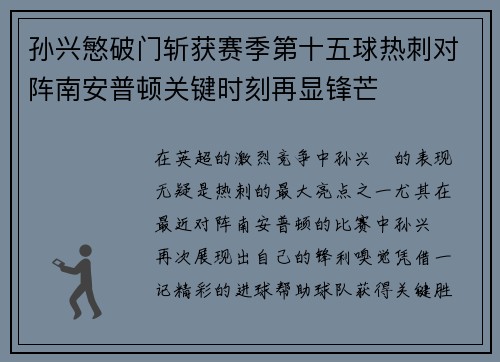 孙兴慜破门斩获赛季第十五球热刺对阵南安普顿关键时刻再显锋芒

在英超的激烈竞争中孙兴　的表现无疑是热刺的最大亮点之一尤其在最近对阵南安普顿的比赛中孙兴　再次展现出自己的锋利嗅觉凭借一记精彩的进球帮助球队获得关键胜